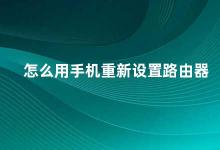 怎么用手机重新设置路由器